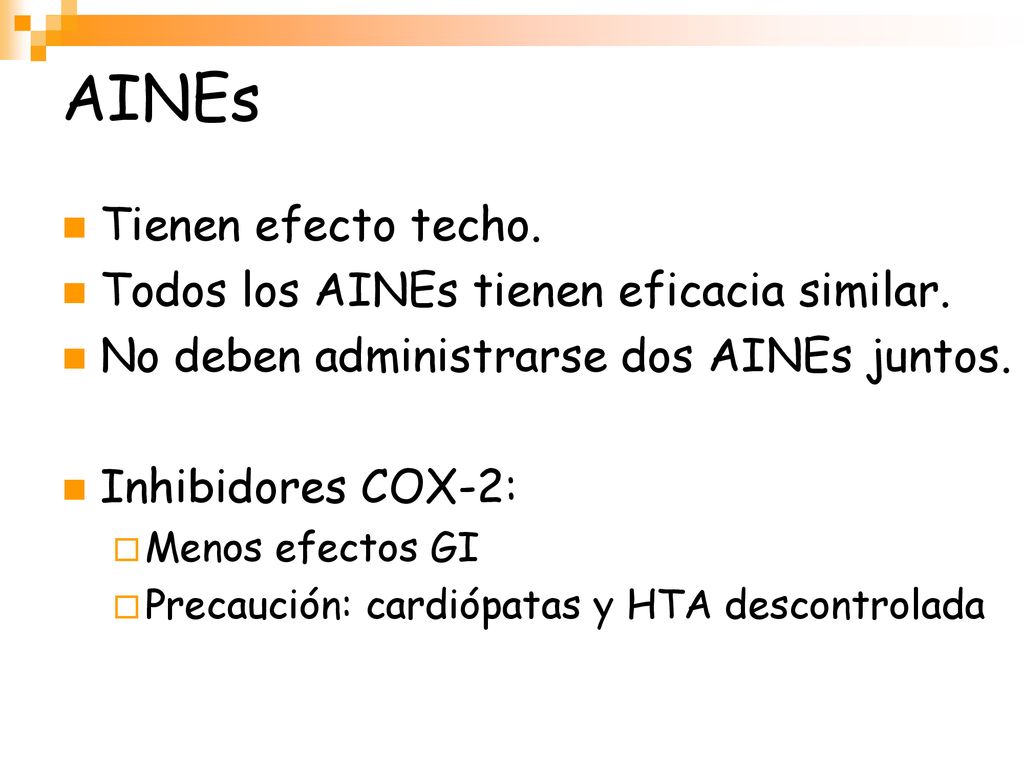 AINEs

Tienen efecto techo.
Todos los AINEs tienen eficacia similar.
No deben administrarse dos AINEs juntos.

Inhibidores COX-2:
Menos efectos GI
Precaución: cardiópatas y HTA descontrolada